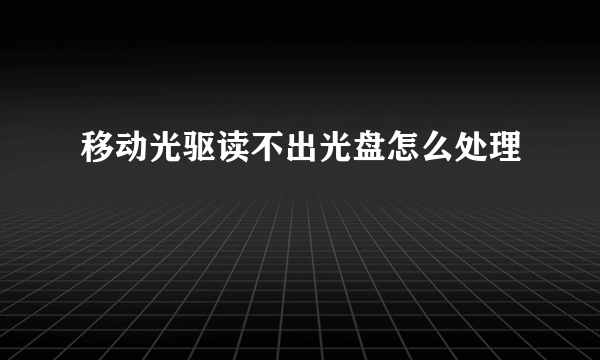 移动光驱读不出光盘怎么处理